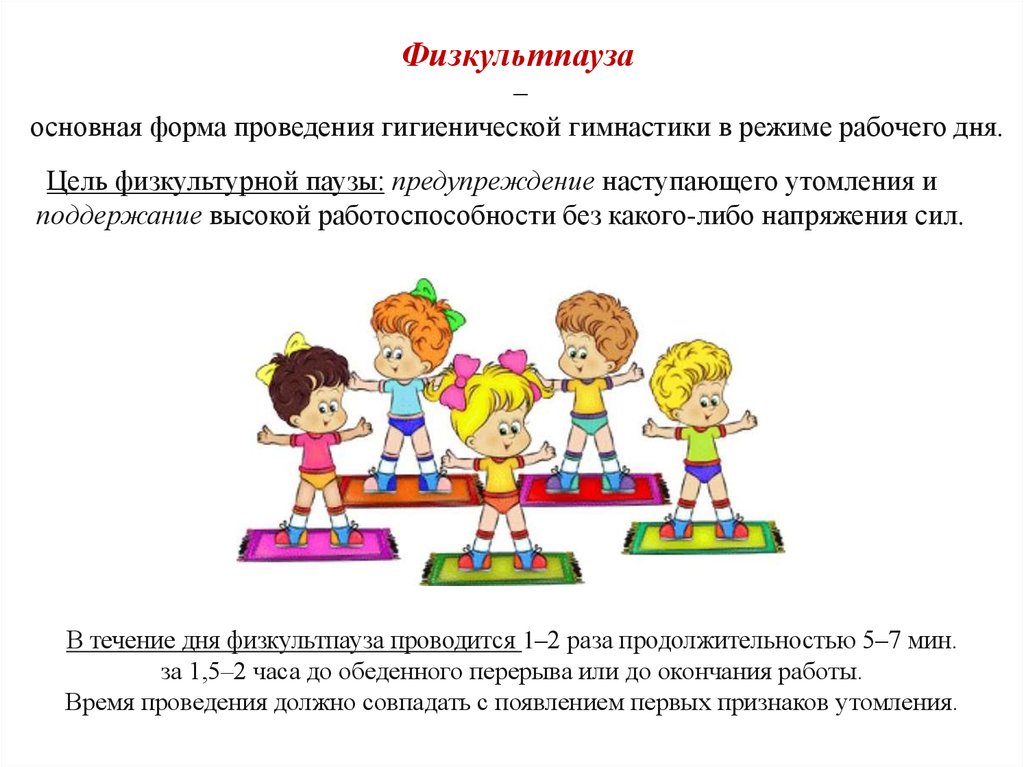 Физкультпауза
–
основная форма проведения гигиенической гимнастики в режиме рабочего дня.

Цель физкультурной паузы: предупреждение наступающего утомления и поддержание высокой работоспособности без какого-либо напряжения сил.

В течение дня физкультпауза проводится 1–2 раза продолжительностью 5–7 мин. за 1,5–2 часа до обеденного перерыва или до окончания работы.
Время проведения должно совпадать с появлением первых признаков утомления.